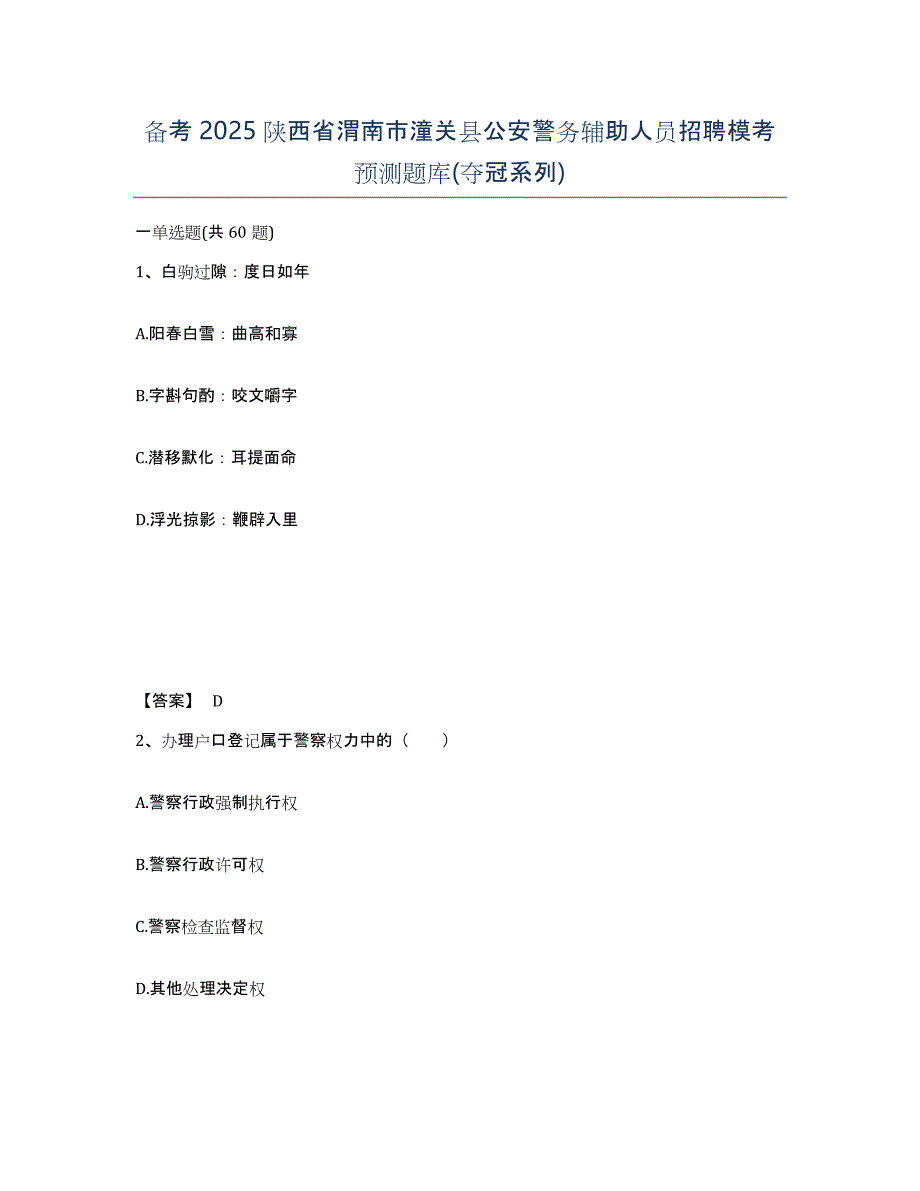 备考 2025 陕西省渭南市潼关县公安警务辅助人员招聘模考预测题库(夺冠系列)

一单选题(共 60 题)

1、白驹过隙：度日如年

A.阳春白雪：曲高和寡

B.字斟句酌：咬文嚼字

C.潜移默化：耳提面命

D.浮光掠影：鞭辟入里

【答案】 D

2、办理户口登记属于警察权力中的（　　）

A.警察行政强制执行权

B.警察行政许可权

C.警察检查监督权

D.其他处理决定权